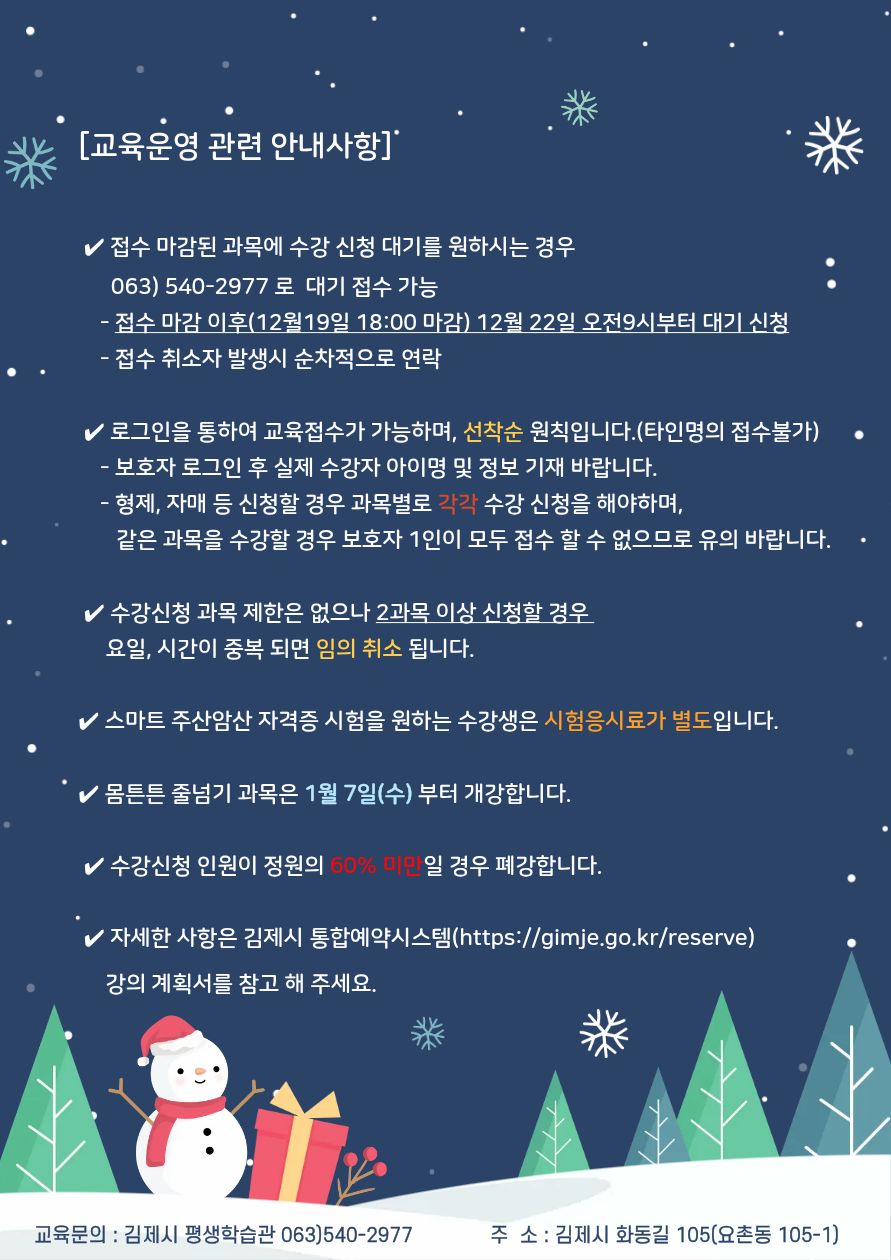 [교육운영 관련 안내사항]

✔ 접수 마감된 과목에 수강 신청 대기를 원하시는 경우
063) 540-2977 로 대기 접수 가능
- 접수 마감 이후(12월19일 18:00 마감) 12월 22일 오전9시부터 대기 신청
- 접수 취소자 발생시 순차적으로 연락

✔ 로그인을 통하여 교육접수가 가능하며, 선착순 원칙입니다.(타인명의 접수불가)
- 보호자 로그인 후 실제 수강자 아이명 및 정보 기재 바랍니다.
- 형제, 자매 등 신청할 경우 과목별로 각각 수강 신청을 해야하며, 같은 과목을 수강할 경우 보호자 1인이 모두 접수 할 수 없으므로 유의 바랍니다.

✔ 수강신청 과목 제한은 없으나 2과목 이상 신청할 경우 요일, 시간이 중복 되면 임의 취소 됩니다.

✔ 스마트 주산암산 자격증 시험을 원하는 수강생은 시험응시료가 별도입니다.

✔ 몸튼튼 줄넘기 과목은 1월 7일(수) 부터 개강합니다.

✔ 수강신청 인원이 정원의 60% 미만일 경우 폐강합니다.

✔ 자세한 사항은 김제시 통합예약시스템(https://gimje.go.kr/reserve) 강의 계획서를 참고 해 주세요.

교육문의 : 김제시 평생학습관 063)540-2977 주 소 : 김제시 화동길 105(요촌동 105-1)